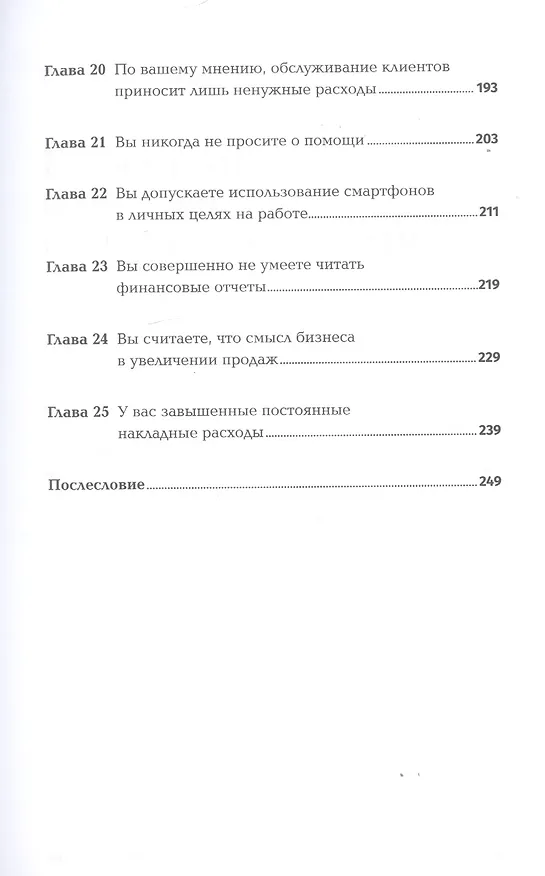 Глава 20 По вашему мнению, обслуживание клиентов приносит лишь ненужные расходы 193

Глава 21 Вы никогда не просите о помощи 203

Глава 22 Вы допускаете использование смартфонов в личных целях на работе 211

Глава 23 Вы совершенно не умеете читать финансовые отчеты 219

Глава 24 Вы считаете, что смысл бизнеса в увеличении продаж 229

Глава 25 У вас завышенные постоянные накладные расходы 239

Послесловие 249